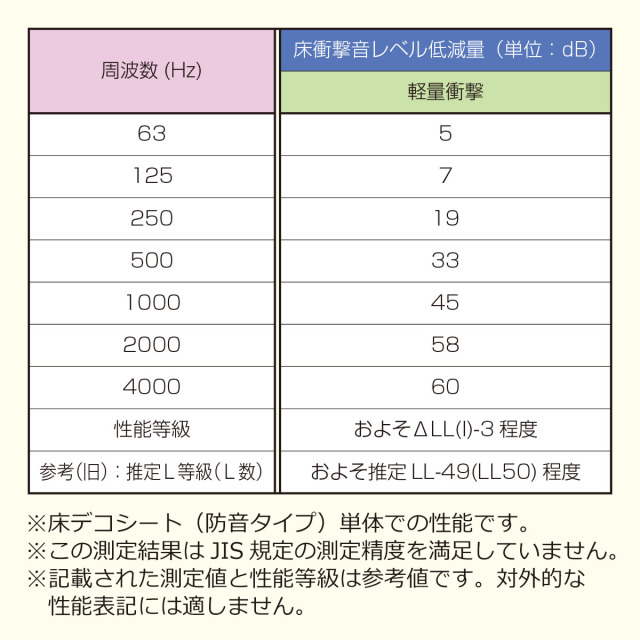 | 周波数 (Hz) | 床衝撃音レベル低減量（単位：dB） |
|---|---|
| | 軽量衝撃 |
| 63 | 5 |
| 125 | 7 |
| 250 | 19 |
| 500 | 33 |
| 1000 | 45 |
| 2000 | 58 |
| 4000 | 60 |
| 性能等級 | およそΔLL(I)-3 程度 |
| 参考(旧)：推定L等級(L数) | およそ推定 LL-49(LL50) 程度 |

※床デコシート（防音タイプ）単体での性能です。
※この測定結果は JIS 規定の測定精度を満足していません。
※記載された測定値と性能等級は参考値です。対外的な性能表記には適しません。